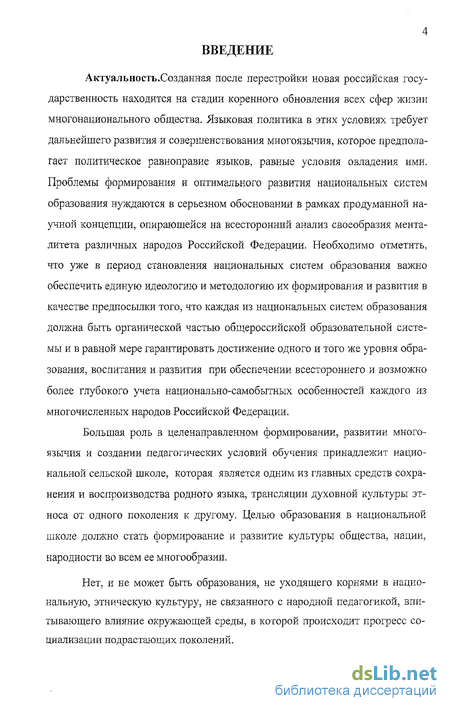 4

ВВЕДЕНИЕ

Актуальность.Созданная после перестройки новая российская государственность находится на стадии коренного обновления всех сфер жизни многонационального общества. Языковая политика в этих условиях требует дальнейшего развития и совершенствования многоязычия, которое предполагает политическое равноправие языков, равные условия овладения ими. Проблемы формирования и оптимального развития национальных систем образования нуждаются в серьезном обосновании в рамках продуманной научной концепции, опирающейся на всесторонний анализ своеобразия менталитета различных народов Российской Федерации. Необходимо отметить, что уже в период становления национальных систем образования важно обеспечить единую идеологию и методологию их формирования и развития в качестве предпосылки того, что каждая из национальных систем образования должна быть органической частью общероссийской образовательной системы и в равной мере гарантировать достижение одного и того же уровня образования, воспитания и развития при обеспечении всестороннего и возможно более глубокого учета национально-самобытных особенностей каждого из многочисленных народов Российской Федерации.

Большая роль в целенаправленном формировании, развитии многоязычия и создании педагогических условий обучения принадлежит национальной сельской школе, которая является одним из главных средств сохранения и воспроизводства родного языка, трансляции духовной культуры этноса от одного поколения к другому. Целью образования в национальной школе должно стать формирование и развитие культуры общества, нации, народности во всем ее многообразии.

Нет, и не может быть образования, не уходящего корнями в национальную, этническую культуру, не связанного с народной педагогикой, впитывающего влияние окружающей среды, в которой происходит прогресс социализации подрастающих поколений.

dsLib.net
библиотека диссертаций